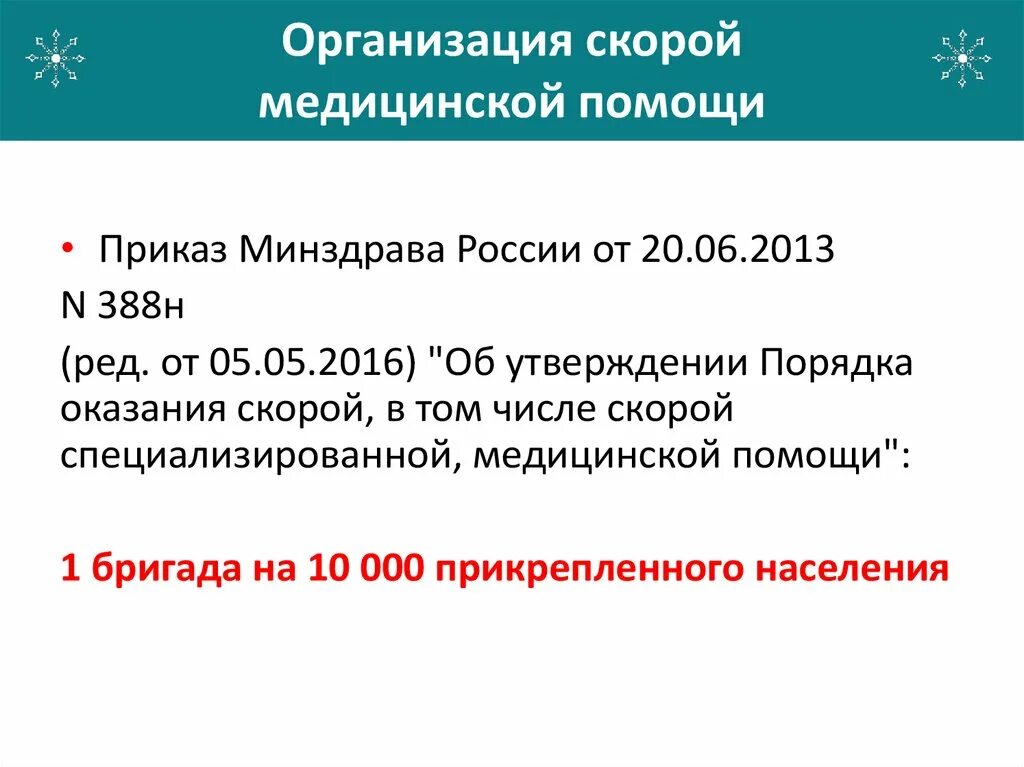 Организация скорой
медицинской помощи

• Приказ Минздрава России от 20.06.2013

N 388н

(ред. от 05.05.2016) "Об утверждении Порядка оказания скорой, в том числе скорой специализированной, медицинской помощи":

1 бригада на 10 000 прикрепленного населения